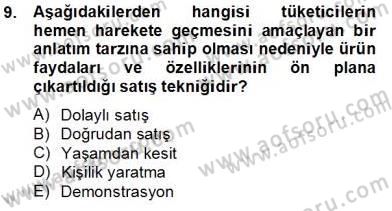 9. Aşağıdakilerden hangisi tüketicilerin hemen harekete geçmesini amaçlayan bir anlatım tarzına sahip olması nedeniyle ürün faydaları ve özelliklerinin ön plana çıkartıldığı satış tekniğidir?

A) Dolaylı satış
B) Doğrudan satış
C) Yaşamdan kesit
D) Kişilik yaratma
E) Demonstrasyon

www.aofsoru.com